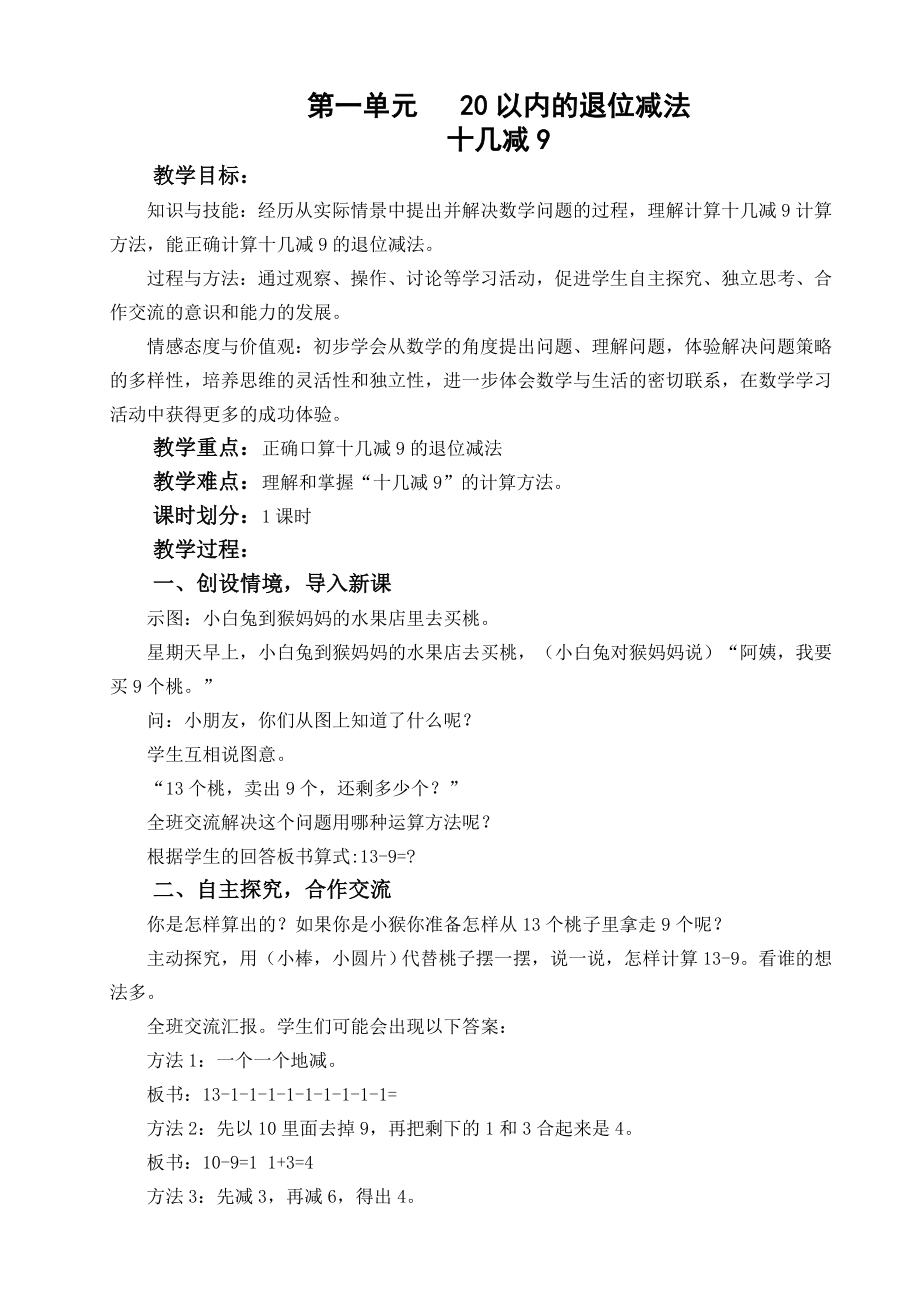 第一单元　20以内的退位减法
十几减9

教学目标：

知识与技能：经历从实际情景中提出并解决数学问题的过程，理解计算十几减9计算方法，能正确计算十几减9的退位减法。

过程与方法：通过观察、操作、讨论等学习活动，促进学生自主探究、独立思考、合作交流的意识和能力的发展。

情感态度与价值观：初步学会从数学的角度提出问题、理解问题，体验解决问题策略的多样性，培养思维的灵活性和独立性，进一步体会数学与生活的密切联系，在数学学习活动中获得更多的成功体验。

教学重点：正确口算十几减9的退位减法

教学难点：理解和掌握“十几减9”的计算方法。

课时划分：1课时

教学过程：

一、创设情境，导入新课

示图：小白兔到猴妈妈的水果店里去买桃。

星期天早上，小白兔到猴妈妈的水果店去买桃，（小白兔对猴妈妈说）“阿姨，我要买9个桃。”

问：小朋友，你们从图上知道了什么呢？

学生互相说图意。

“13个桃，卖出9个，还剩多少个？”

全班交流解决这个问题用哪种运算方法呢？

根据学生的回答板书算式:13-9=?

二、自主探究，合作交流

你是怎样算出的？如果你是小猴你准备怎样从13个桃子里拿走9个呢？

主动探究，用（小棒，小圆片）代替桃子摆一摆，说一说，怎样计算13-9。看谁的想法多。

全班交流汇报。学生们可能会出现以下答案：

方法1：一个一个地减。

板书：13-1-1-1-1-1-1-1-1-1=

方法2：先以10里面去掉9，再把剩下的1和3合起来是4。

板书：10-9=1 1+3=4

方法3：先减3，再减6，得出4。